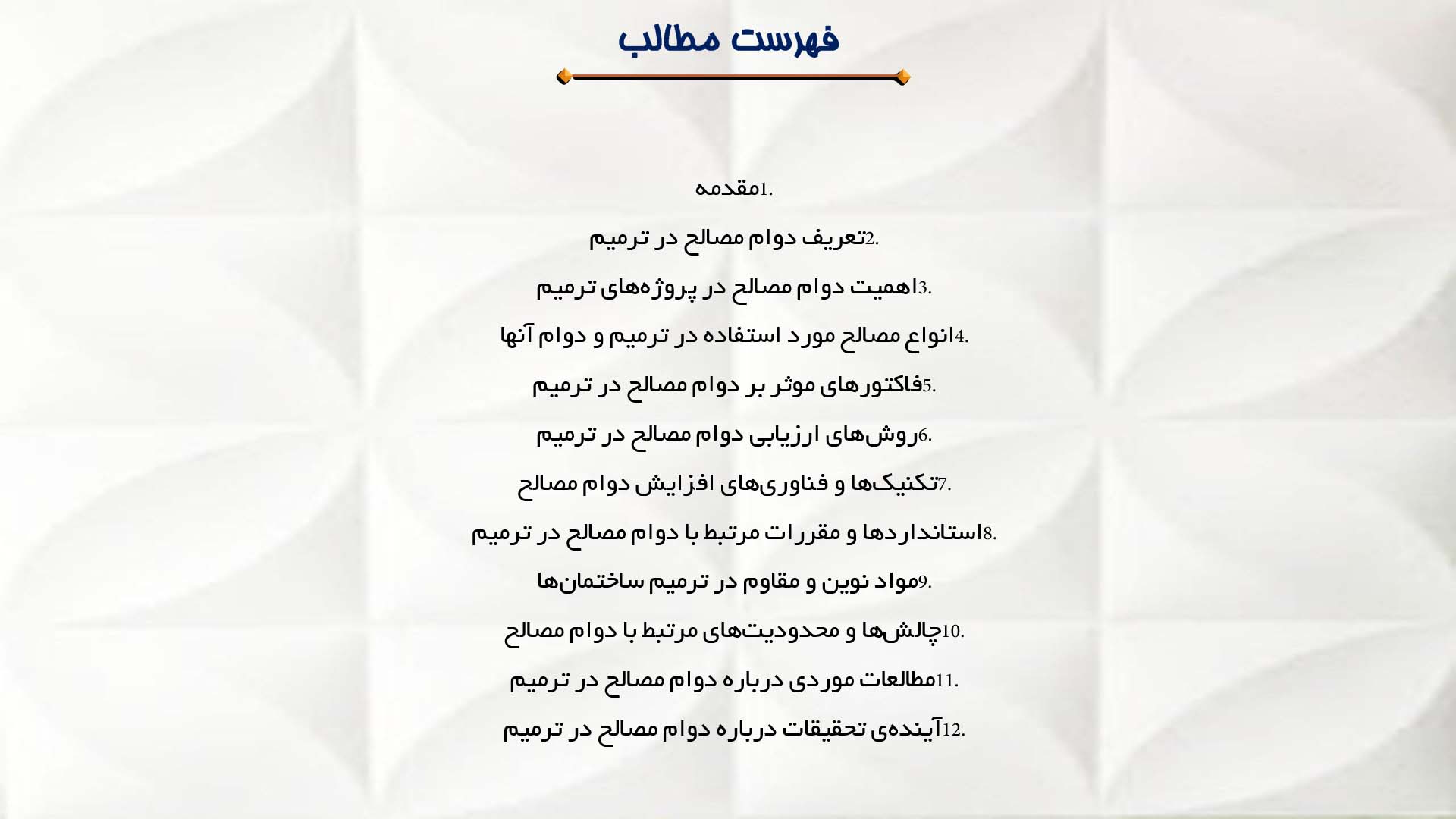 فهرست مطالب

1.مقدمه

2.تعریف دوام مصالح در ترمیم

3.اهمیت دوام مصالح در پروژه‌های ترمیم

4.انواع مصالح مورد استفاده در ترمیم و دوام آنها

5.فاکتورهای موثر بر دوام مصالح در ترمیم

6.روش‌های ارزیابی دوام مصالح در ترمیم

7.تکنیک‌ها و فناوری‌های افزایش دوام مصالح

8.استانداردها و مقررات مرتبط با دوام مصالح در ترمیم

9.مواد نوین و مقاوم در ترمیم ساختمان‌ها

10.چالش‌ها و محدودیت‌های مرتبط با دوام مصالح

11.مطالعات موردی درباره دوام مصالح در ترمیم

12.آینده‌ی تحقیقات درباره دوام مصالح در ترمیم